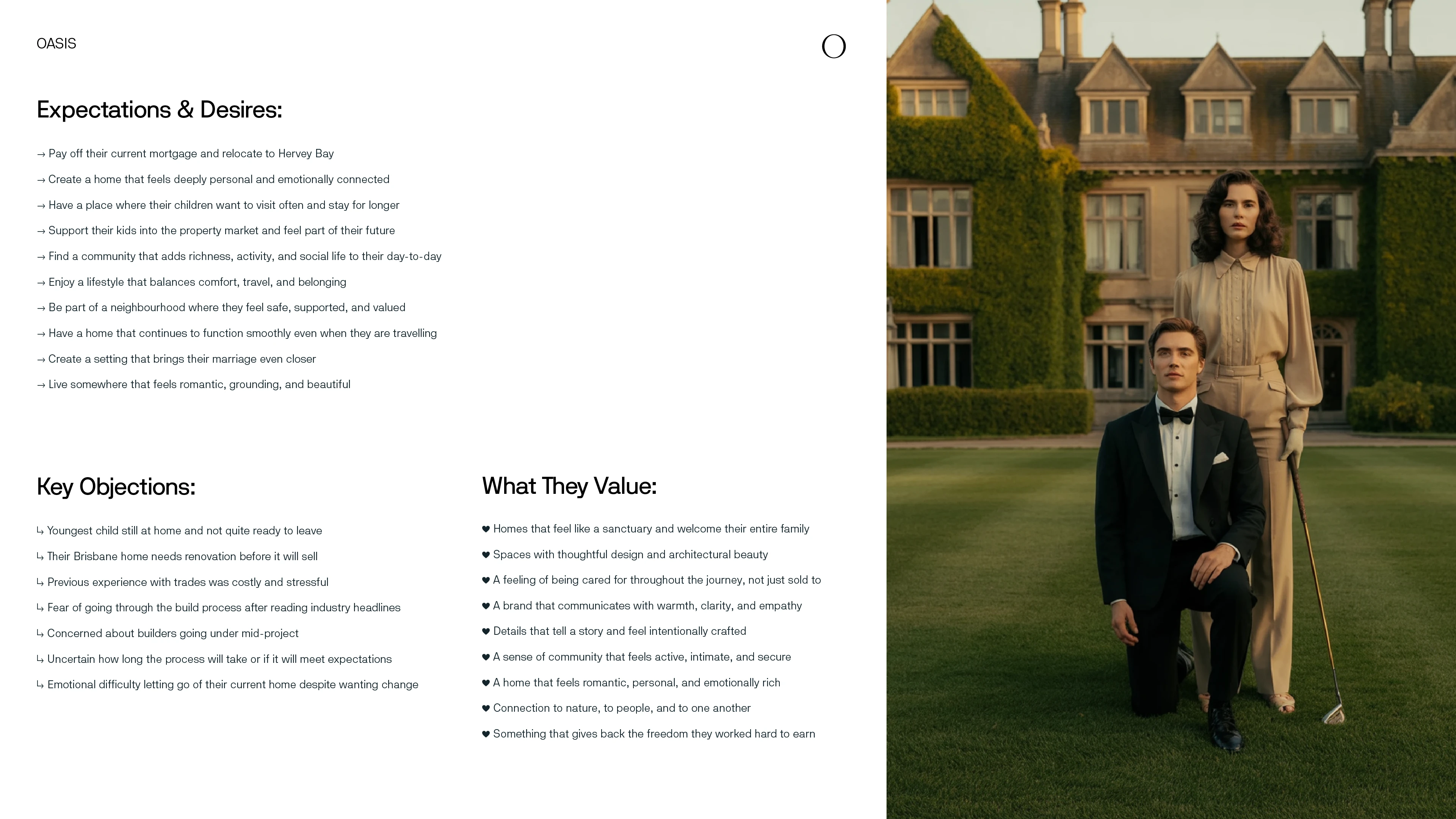 OASIS

Expectations & Desires:

→ Pay off their current mortgage and relocate to Hervey Bay

→ Create a home that feels deeply personal and emotionally connected

→ Have a place where their children want to visit often and stay for longer

→ Support their kids into the property market and feel part of their future

→ Find a community that adds richness, activity, and social life to their day-to-day

→ Enjoy a lifestyle that balances comfort, travel, and belonging

→ Be part of a neighbourhood where they feel safe, supported, and valued

→ Have a home that continues to function smoothly even when they are travelling

→ Create a setting that brings their marriage even closer

→ Live somewhere that feels romantic, grounding, and beautiful

Key Objections:

↳ Youngest child still at home and not quite ready to leave

↳ Their Brisbane home needs renovation before it will sell

↳ Previous experience with trades was costly and stressful

↳ Fear of going through the build process after reading industry headlines

↳ Concerned about builders going under mid-project

↳ Uncertain how long the process will take or if it will meet expectations

↳ Emotional difficulty letting go of their current home despite wanting change

What They Value:

♥ Homes that feel like a sanctuary and welcome their entire family

♥ Spaces with thoughtful design and architectural beauty

♥ A feeling of being cared for throughout the journey, not just sold to

♥ A brand that communicates with warmth, clarity, and empathy

♥ Details that tell a story and feel intentionally crafted

♥ A sense of community that feels active, intimate, and secure

♥ A home that feels romantic, personal, and emotionally rich

♥ Connection to nature, to people, and to one another

♥ Something that gives back the freedom they worked hard to earn